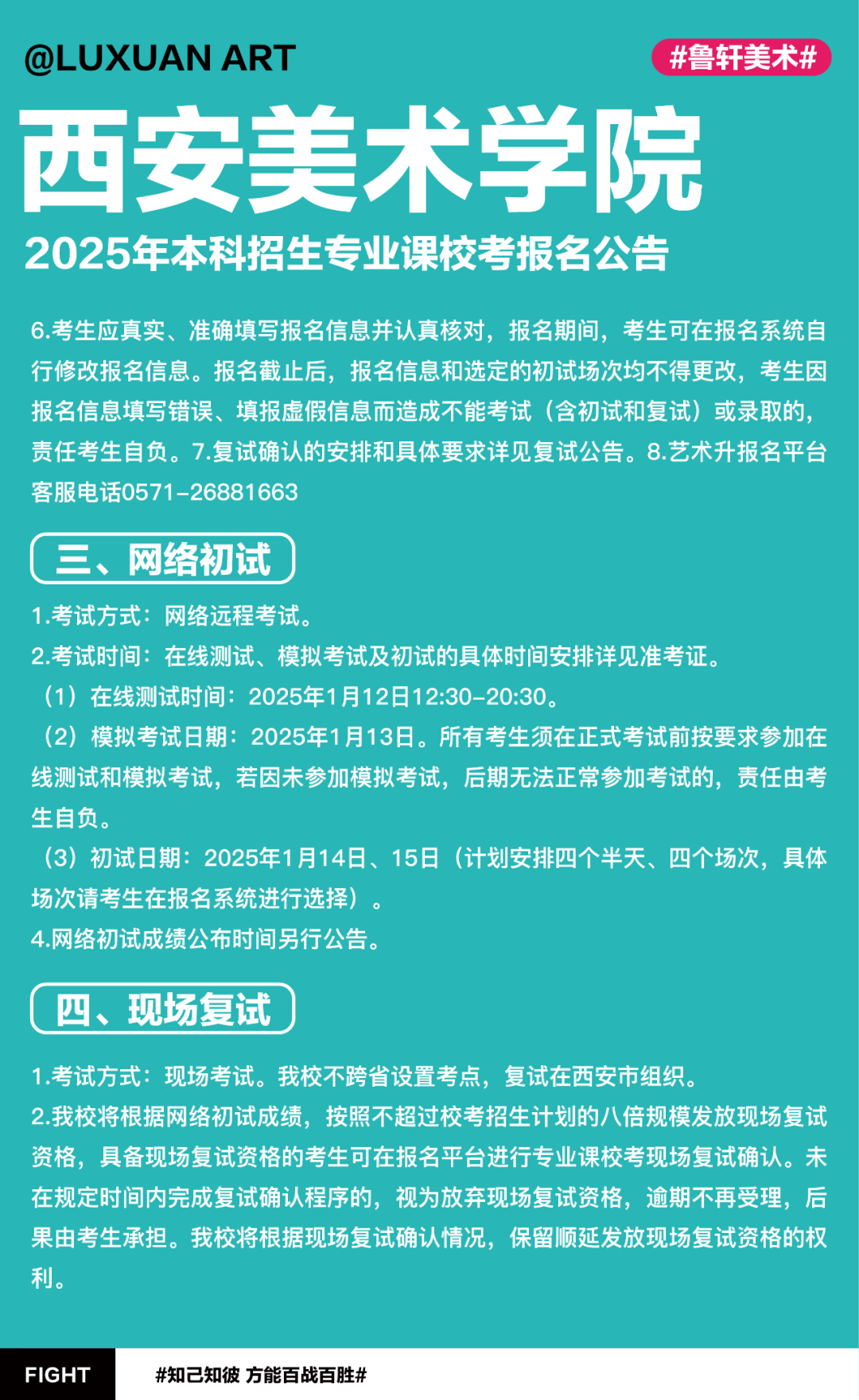 @LUXUAN ART

#鲁轩美术#

西安美术学院

2025年本科招生专业课校考报名公告

6.考生应真实、准确填写报名信息并认真核对，报名期间，考生可在报名系统自行修改报名信息。报名截止后，报名信息和选定的初试场次均不得更改，考生因报名信息填写错误、填报虚假信息而造成不能考试（含初试和复试）或录取的，责任考生自负。7.复试确认的安排和具体要求详见复试公告。8.艺术升报名平台客服电话0571-26881663

三、网络初试

1.考试方式：网络远程考试。

2.考试时间：在线测试、模拟考试及初试的具体时间安排详见准考证。

（1）在线测试时间：2025年1月12日12:30-20:30。

（2）模拟考试日期：2025年1月13日。所有考生须在正式考试前按要求参加在线测试和模拟考试，若因未参加模拟考试，后期无法正常参加考试的，责任由考生自负。

（3）初试日期：2025年1月14日、15日（计划安排四个半天、四个场次，具体场次请考生在报名系统进行选择）。

4.网络初试成绩公布时间另行公告。

四、现场复试

1.考试方式：现场考试。我校不跨省设置考点，复试在西安市组织。

2.我校将根据网络初试成绩，按照不超过校考招生计划的八倍规模发放现场复试资格，具备现场复试资格的考生可在报名平台进行专业课校考现场复试确认。未在规定时间内完成复试确认程序的，视为放弃现场复试资格，逾期不再受理，后果由考生承担。我校将根据现场复试确认情况，保留顺延发放现场复试资格的权利。

FIGHT

#知己知彼 方能百战百胜#